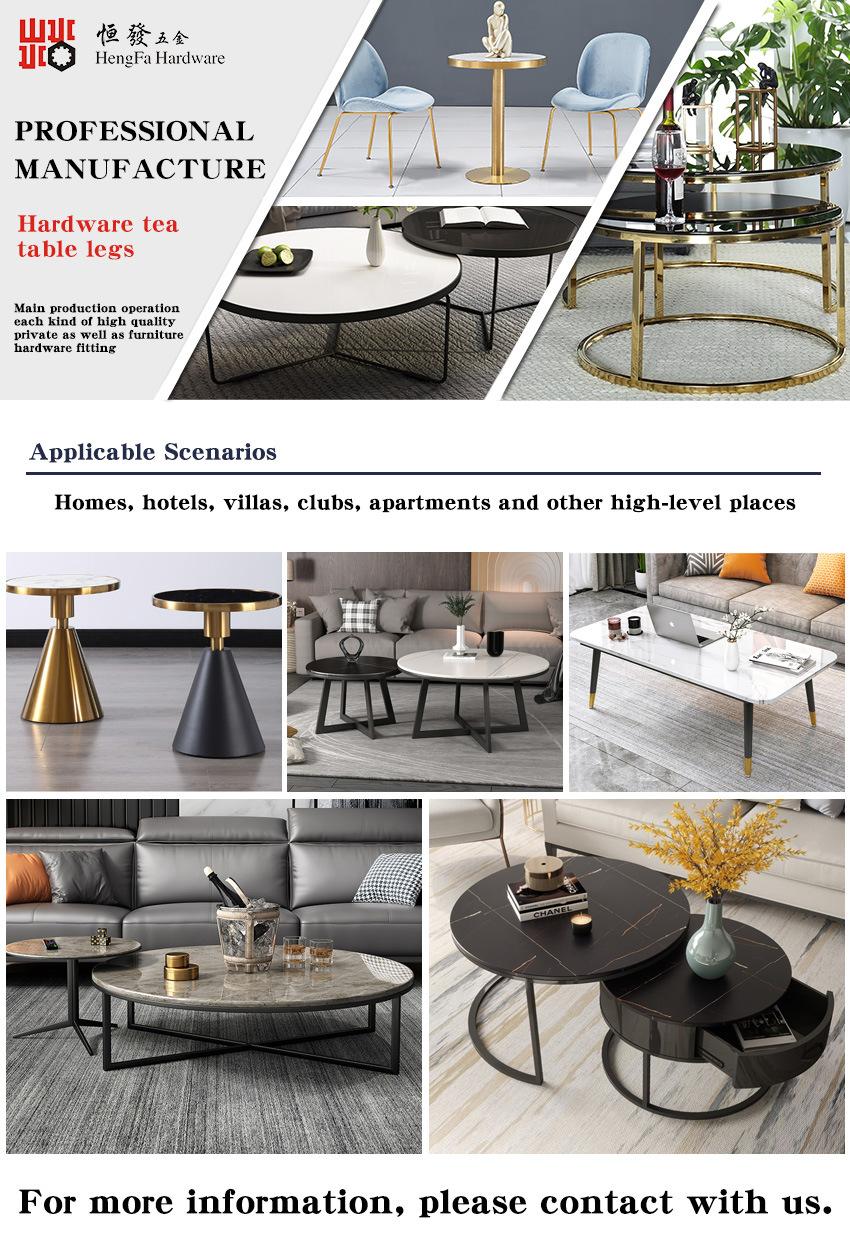 恒發五金
HengFa Hardware

PROFESSIONAL MANUFACTURE

Hardware tea table legs

Main production operation each kind of high quality private as well as furniture hardware fitting

Applicable Scenarios

Homes, hotels, villas, clubs, apartments and other high-level places

CHANEL

For more information, please contact with us.